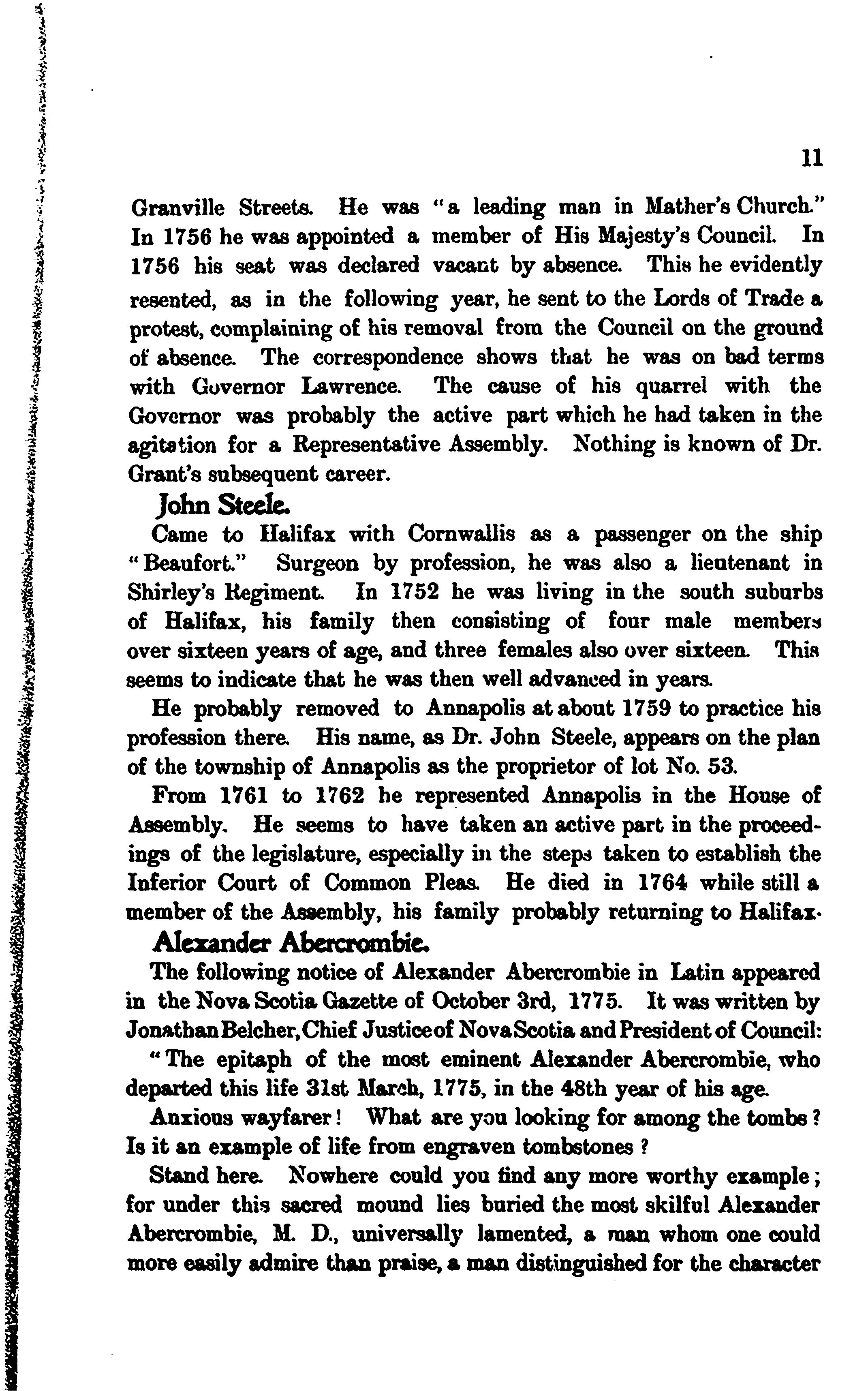 11

Granville Streets. He was "a leading man in Mather's Church." In 1756 he was appointed a member of His Majesty's Council. In 1756 his seat was declared vacant by absence. This he evidently resented, as in the following year, he sent to the Lords of Trade a protest, complaining of his removal from the Council on the ground of absence. The correspondence shows that he was on bad terms with Governor Lawrence. The cause of his quarrel with the Governor was probably the active part which he had taken in the agitation for a Representative Assembly. Nothing is known of Dr. Grant's subsequent career.

John Steele.

Came to Halifax with Cornwallis as a passenger on the ship "Beaufort." Surgeon by profession, he was also a lieutenant in Shirley's Regiment. In 1752 he was living in the south suburbs of Halifax, his family then consisting of four male members over sixteen years of age, and three females also over sixteen. This seems to indicate that he was then well advanced in years.

He probably removed to Annapolis at about 1759 to practice his profession there. His name, as Dr. John Steele, appears on the plan of the township of Annapolis as the proprietor of lot No. 53.

From 1761 to 1762 he represented Annapolis in the House of Assembly. He seems to have taken an active part in the proceedings of the legislature, especially in the steps taken to establish the Inferior Court of Common Pleas. He died in 1764 while still a member of the Assembly, his family probably returning to Halifax.

Alexander Abercrombie.

The following notice of Alexander Abercrombie in Latin appeared in the Nova Scotia Gazette of October 3rd, 1775. It was written by Jonathan Belcher, Chief Justice of Nova Scotia and President of Council:

"The epitaph of the most eminent Alexander Abercrombie, who departed this life 31st March, 1775, in the 48th year of his age.

Anxious wayfarer! What are you looking for among the tombs? Is it an example of life from engraven tombstones?

Stand here. Nowhere could you find any more worthy example; for under this sacred mound lies buried the most skilful Alexander Abercrombie, M. D., universally lamented, a man whom one could more easily admire than praise, a man distinguished for the character